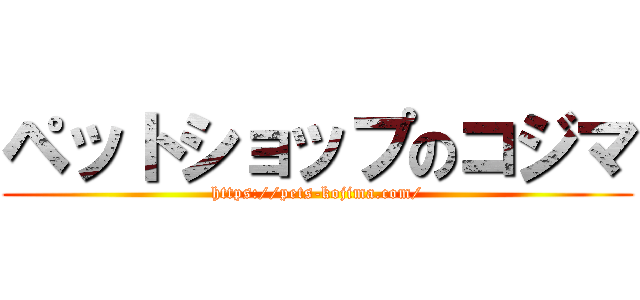 ペットショップのコジマ

https://pets-kojima.com/